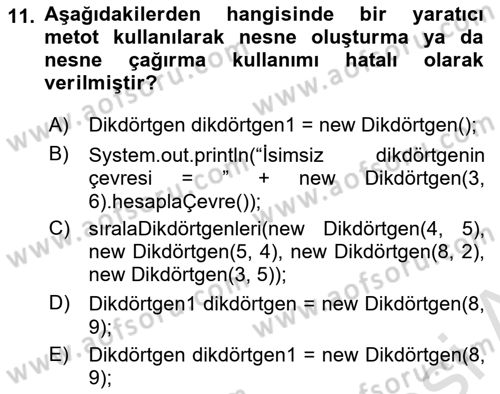 11. Aşağıdakilerden hangisinde bir yaratıcı metot kullanılarak nesne oluşturma ya da nesne çağırma kullanımı hatalı olarak verilmiştir?

A) Dikdörtgen dikdörtgen1 = new Dikdörtgen();
B) System.out.println("İsimsiz dikdörtgenin çevresi = " + new Dikdörtgen(3, 6).hesaplaÇevre());
C) sıralaDikdörtgenleri(new Dikdörtgen(4, 5), new Dikdörtgen(5, 4), new Dikdörtgen(8, 2), new Dikdörtgen(3, 5));
D) Dikdörtgen1 dikdörtgen = new Dikdörtgen(8, 9);
E) Dikdörtgen dikdörtgen1 = new Dikdörtgen(8, 9);

www.aofsoru.com